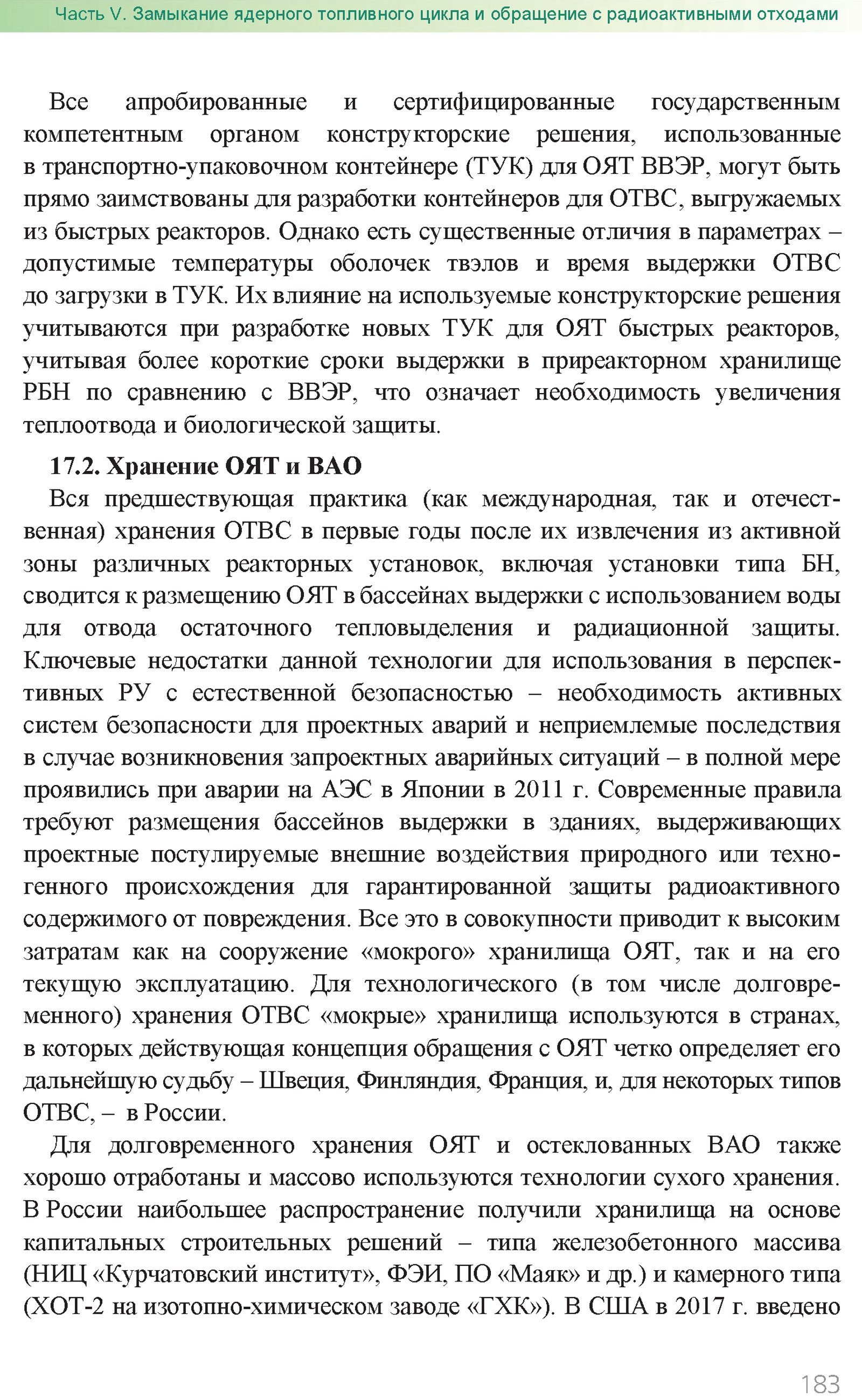 Часть V. Замыкание ядерного топливного цикла и обращение с радиоактивными отходами

Все апробированные и сертифицированные государственным компетентным органом конструкторские решения, использованные в транспортно-упаковочном контейнере (ТУК) для ОЯТ ВВЭР, могут быть прямо заимствованы для разработки контейнеров для ОТВС, выгружаемых из быстрых реакторов. Однако есть существенные отличия в параметрах – допустимые температуры оболочек твэлов и время выдержки ОТВС до загрузки в ТУК. Их влияние на используемые конструкторские решения учитываются при разработке новых ТУК для ОЯТ быстрых реакторов, учитывая более короткие сроки выдержки в приреакторном хранилище РБН по сравнению с ВВЭР, что означает необходимость увеличения теплоотвода и биологической защиты.

17.2. Хранение ОЯТ и ВАО

Вся предшествующая практика (как международная, так и отечественная) хранения ОТВС в первые годы после их извлечения из активной зоны различных реакторных установок, включая установки типа БН, сводится к размещению ОЯТ в бассейнах выдержки с использованием воды для отвода остаточного тепловыделения и радиационной защиты. Ключевые недостатки данной технологии для использования в перспективных РУ с естественной безопасностью – необходимость активных систем безопасности для проектных аварий и неприемлемые последствия в случае возникновения запроектных аварийных ситуаций – в полной мере проявились при аварии на АЭС в Японии в 2011 г. Современные правила требуют размещения бассейнов выдержки в зданиях, выдерживающих проектные постулируемые внешние воздействия природного или техногенного происхождения для гарантированной защиты радиоактивного содержимого от повреждения. Все это в совокупности приводит к высоким затратам как на сооружение «мокрого» хранилища ОЯТ, так и на его текущую эксплуатацию. Для технологического (в том числе долговременного) хранения ОТВС «мокрые» хранилища используются в странах, в которых действующая концепция обращения с ОЯТ четко определяет его дальнейшую судьбу – Швеция, Финляндия, Франция, и, для некоторых типов ОТВС, – в России.

Для долговременного хранения ОЯТ и остеклованных ВАО также хорошо отработаны и массово используются технологии сухого хранения. В России наибольшее распространение получили хранилища на основе капитальных строительных решений – типа железобетонного массива (НИЦ «Курчатовский институт», ФЭИ, ПО «Маяк» и др.) и камерного типа (ХОТ-2 на изотопно-химическом заводе «ГХК»). В США в 2017 г. введено

183